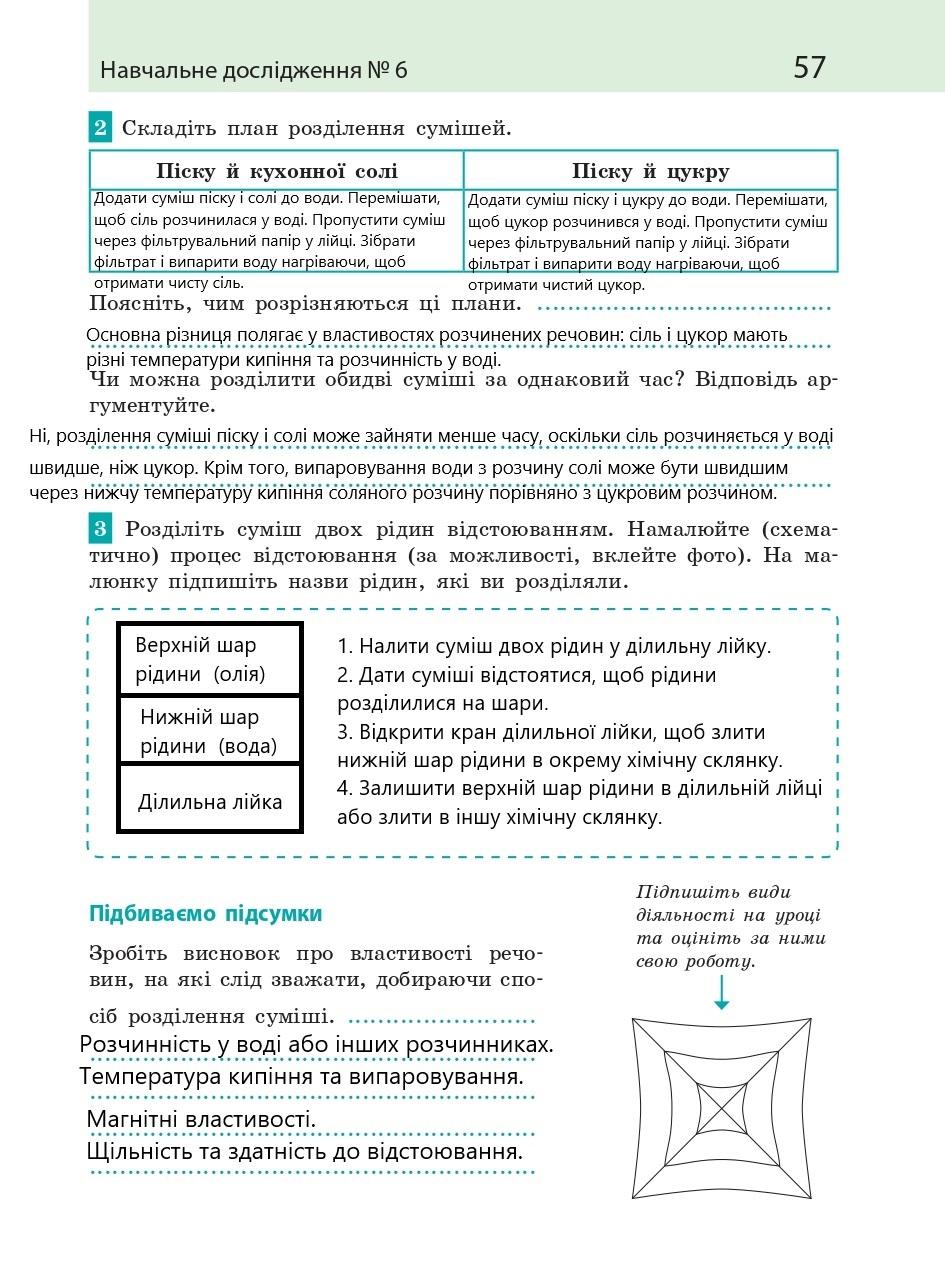 Навчальне дослідження № 6

57

2 Складіть план розділення сумішей.

| Піску й кухонної солі | Піску й цукру |
|---|---|
| Додати суміш піску і солі до води. Перемішати, щоб сіль розчинилася у воді. Пропустити суміш через фільтрувальний папір у лійці. Зібрати фільтрат і випарити воду нагріваючи, щоб отримати чисту сіль. | Додати суміш піску і цукру до води. Перемішати, щоб цукор розчинився у воді. Пропустити суміш через фільтрувальний папір у лійці. Зібрати фільтрат і випарити воду нагріваючи, щоб отримати чистий цукор. |

Поясніть, чим розрізняються ці плани.
Основна різниця полягає у властивостях розчинених речовин: сіль і цукор мають різні температури кипіння та розчинність у воді.

Чи можна розділити обидві суміші за однаковий час? Відповідь аргументуйте.
Ні, розділення суміші піску і солі може зайняти менше часу, оскільки сіль розчиняється у воді швидше, ніж цукор. Крім того, випаровування води з розчину солі може бути швидшим через нижчу температуру кипіння соляного розчину порівняно з цукровим розчином.

3 Розділіть суміш двох рідин відстоюванням. Намалюйте (схематично) процес відстоювання (за можливості, вклейте фото). На малюнку підпишіть назви рідин, які ви розділяли.

Верхній шар рідини (олія)
Нижній шар рідини (вода)
Ділильна лійка

1. Налити суміш двох рідин у ділильну лійку.
2. Дати суміші відстоятися, щоб рідини розділилися на шари.
3. Відкрити кран ділильної лійки, щоб злити нижній шар рідини в окрему хімічну склянку.
4. Залишити верхній шар рідини в ділильній лійці або злити в іншу хімічну склянку.

Підбиваємо підсумки

Зробіть висновок про властивості речовин, на які слід зважати, добираючи спосіб розділення суміші.
Розчинність у воді або інших розчинниках.
Температура кипіння та випаровування.
Магнітні властивості.
Щільність та здатність до відстоювання.

Підпишіть види діяльності на уроці та оцініть за ними свою роботу.